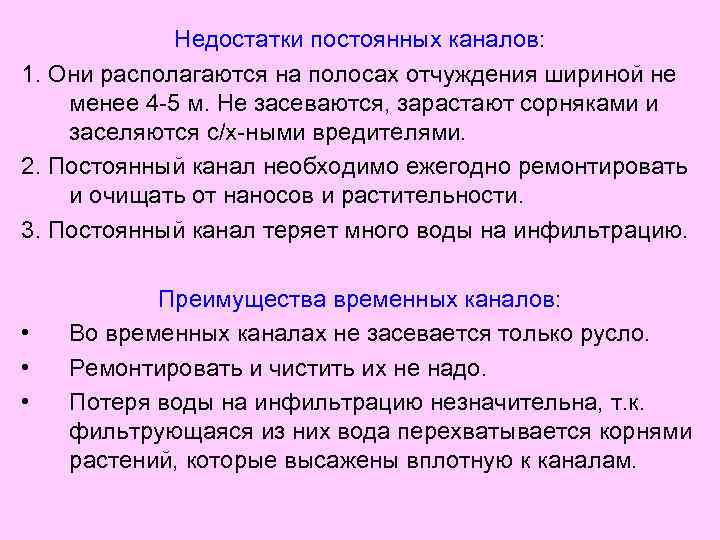 Недостатки постоянных каналов:

1. Они располагаются на полосах отчуждения шириной не менее 4-5 м. Не засеваются, зарастают сорняками и заселяются с/х-ными вредителями.

2. Постоянный канал необходимо ежегодно ремонтировать и очищать от наносов и растительности.

3. Постоянный канал теряет много воды на инфильтрацию.

Преимущества временных каналов:

• Во временных каналах не засевается только русло.

• Ремонтировать и чистить их не надо.

• Потеря воды на инфильтрацию незначительна, т.к. фильтрующаяся из них вода перехватывается корнями растений, которые высажены вплотную к каналам.